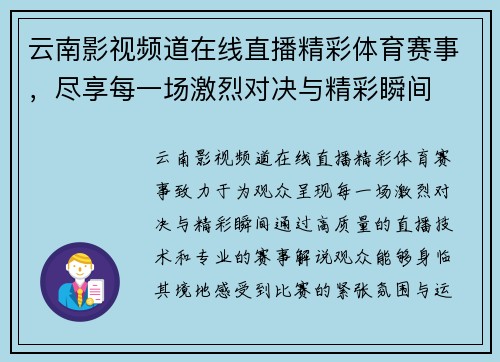 云南影视频道在线直播精彩体育赛事，尽享每一场激烈对决与精彩瞬间

云南影视频道在线直播精彩体育赛事致力于为观众呈现每一场激烈对决与精彩瞬间通过高质量的直播技术和专业的赛事解说观众能够身临其境地感受到比赛的紧张氛围与运